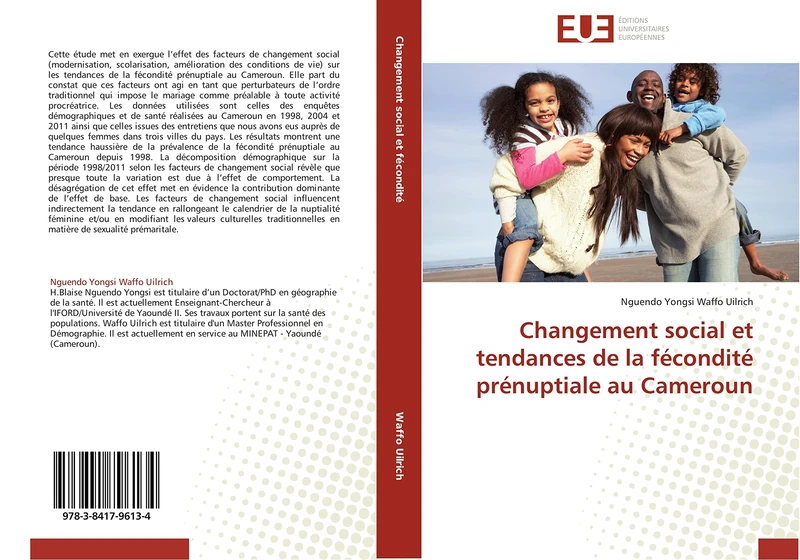 Cette étude met en exergue l'effet des facteurs de changement social (modernisation, scolarisation, amélioration des conditions de vie) sur les tendances de la fécondité prénuptiale au Cameroun. Elle part du constat que ces facteurs ont agi en tant que perturbateurs de l'ordre traditionnel qui impose le mariage comme préalable à toute activité procréatrice. Les données utilisées sont celles des enquêtes démographiques et de santé réalisées au Cameroun en 1998, 2004 et 2011 ainsi que celles issues des entretiens que nous avons eus auprès de quelques femmes dans trois villes du pays. Les résultats montrent une tendance haussière de la prévalence de la fécondité prénuptiale au Cameroun depuis 1998. La décomposition démographique sur la période 1998/2011 selon les facteurs de changement social révèle que presque toute la variation est due à l'effet de comportement. La désagrégation de cet effet met en évidence la contribution dominante de l'effet de base. Les facteurs de changement social influencent indirectement la tendance en rallongeant le calendrier de la nuptialité féminine et/ou en modifiant les valeurs culturelles traditionnelles en matière de sexualité prémaritale.

Nguendo Yongsi Waffo Uilrich
H.Blaise Nguendo Yongsi est titulaire d'un Doctorat/PhD en géographie de la santé. Il est actuellement Enseignant-Chercheur à l'IFORD/Université de Yaoundé II. Ses travaux portent sur la santé des populations. Waffo Uilrich est titulaire d'un Master Professionnel en Démographie. Il est actuellement en service au MINEPAT - Yaoundé (Cameroun).

978-3-8417-9613-4

Changement social et fécondité

Waffo Uilrich

EUE ÉDITIONS UNIVERSITAIRES EUROPÉENNES

Nguendo Yongsi Waffo Uilrich

Changement social et tendances de la fécondité prénuptiale au Cameroun